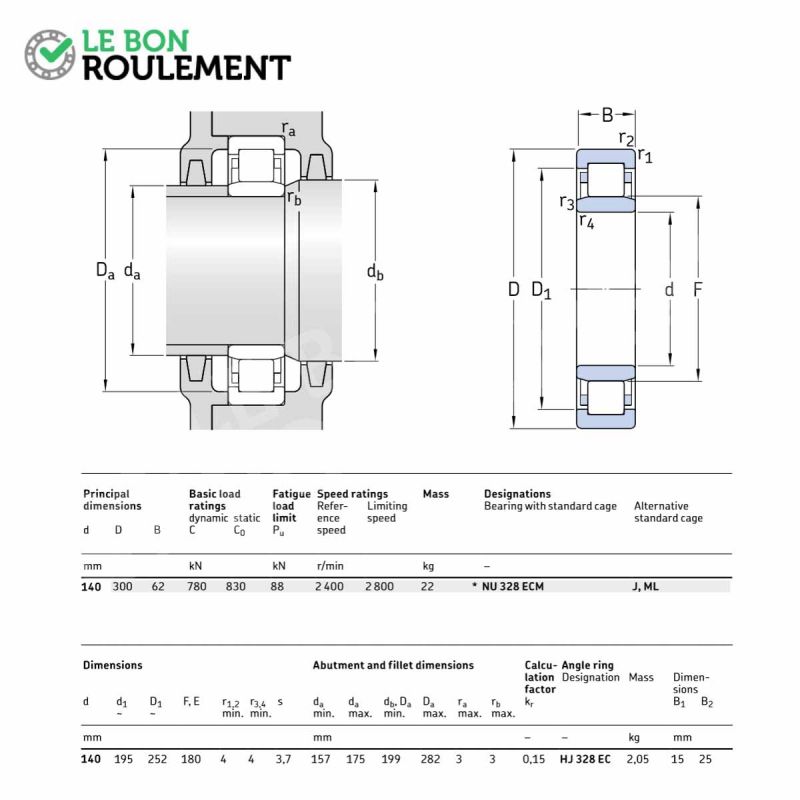 LE BON
ROULEMENT

$r_a$
$r_b$
$D_a$ $d_a$
$d_b$

B
$r_2$
$r_1$
$r_3$
$r_4$
D $D_1$
d F

| Principal dimensions d | D | B | Basic load ratings dynamic C | static $C_0$ | Fatigue load limit $P_u$ | Speed ratings Reference speed | Limiting speed | Mass | Designations Bearing with standard cage | Alternative standard cage |
|---|---|---|---|---|---|---|---|---|---|---|
| mm | | | kN | | kN | r/min | | kg | – | |
| 140 | 300 | 62 | 780 | 830 | 88 | 2 400 | 2 800 | 22 | * NU 328 ECM | J, ML |

| Dimensions d | $d_1$ ~ | $D_1$ ~ | F, E | $r_{1,2}$ min. | $r_{3,4}$ min. | s | Abutment and fillet dimensions $d_a$ min. | $d_a$ max. | $d_b$, $D_a$ min. | $D_a$ max. | $r_a$ max. | $r_b$ max. | Calculation factor $k_r$ | Angle ring Designation | Mass | Dimensions $B_1$ | $B_2$ |
|---|---|---|---|---|---|---|---|---|---|---|---|---|---|---|---|---|---|
| mm | | | | | | | mm | | | | | | – | – | kg | mm | |
| 140 | 195 | 252 | 180 | 4 | 4 | 3,7 | 157 | 175 | 199 | 282 | 3 | 3 | 0,15 | HJ 328 EC | 2,05 | 15 | 25 |